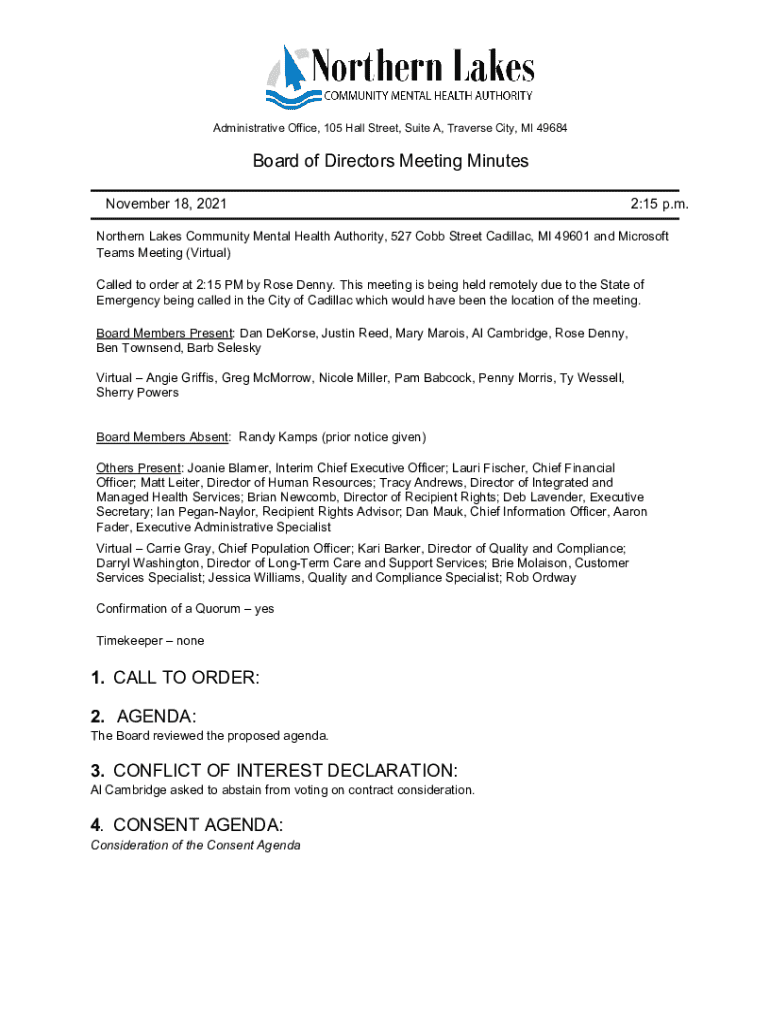 Northern Lakes
COMMUNITY MENTAL HEALTH AUTHORITY

Administrative Office, 105 Hall Street, Suite A, Traverse City, MI 49684

Board of Directors Meeting Minutes

November 18, 2021 2:15 p.m.

Northern Lakes Community Mental Health Authority, 527 Cobb Street Cadillac, MI 49601 and Microsoft Teams Meeting (Virtual)

Called to order at 2:15 PM by Rose Denny. This meeting is being held remotely due to the State of Emergency being called in the City of Cadillac which would have been the location of the meeting.

Board Members Present: Dan DeKorse, Justin Reed, Mary Marois, Al Cambridge, Rose Denny, Ben Townsend, Barb Selesky

Virtual – Angie Griffis, Greg McMorrow, Nicole Miller, Pam Babcock, Penny Morris, Ty Wessell, Sherry Powers

Board Members Absent: Randy Kamps (prior notice given)

Others Present: Joanie Blamer, Interim Chief Executive Officer; Lauri Fischer, Chief Financial Officer; Matt Leiter, Director of Human Resources; Tracy Andrews, Director of Integrated and Managed Health Services; Brian Newcomb, Director of Recipient Rights; Deb Lavender, Executive Secretary; Ian Pegan-Naylor, Recipient Rights Advisor; Dan Mauk, Chief Information Officer, Aaron Fader, Executive Administrative Specialist

Virtual – Carrie Gray, Chief Population Officer; Kari Barker, Director of Quality and Compliance; Darryl Washington, Director of Long-Term Care and Support Services; Brie Molaison, Customer Services Specialist; Jessica Williams, Quality and Compliance Specialist; Rob Ordway

Confirmation of a Quorum – yes

Timekeeper – none

1. CALL TO ORDER:

2. AGENDA:
The Board reviewed the proposed agenda.

3. CONFLICT OF INTEREST DECLARATION:
Al Cambridge asked to abstain from voting on contract consideration.

4. CONSENT AGENDA:
Consideration of the Consent Agenda